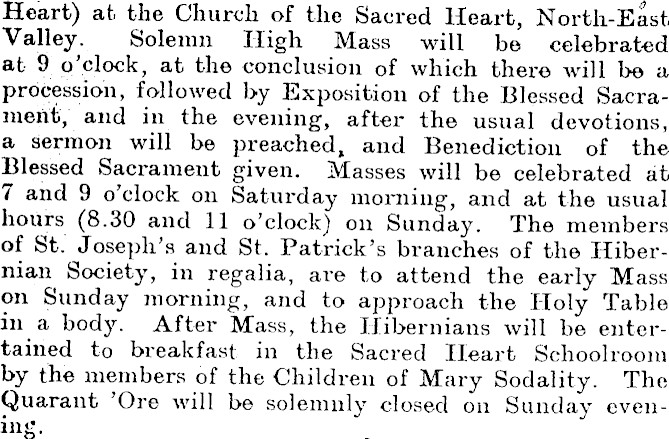 Heart) at the Church of the Sacred Heart, North-East Valley. Solemn High Mass will be celebrated at 9 o'clock, at the conclusion of which there will be a procession, followed by Exposition of the Blessed Sacrament, and in the evening, after the usual devotions, a sermon will be preached, and Benediction of the Blessed Sacrament given. Masses will be celebrated at 7 and 9 o'clock on Saturday morning, and at the usual hours (8.30 and 11 o'clock) on Sunday. The members of St. Joseph's and St. Patrick's branches of the Hibernian Society, in regalia, are to attend the early Mass on Sunday morning, and to approach the Holy Table in a body. After Mass, the Hibernians will be entertained to breakfast in the Sacred Heart Schoolroom by the members of the Children of Mary Sodality. The Quarant 'Ore will be solemnly closed on Sunday evening.